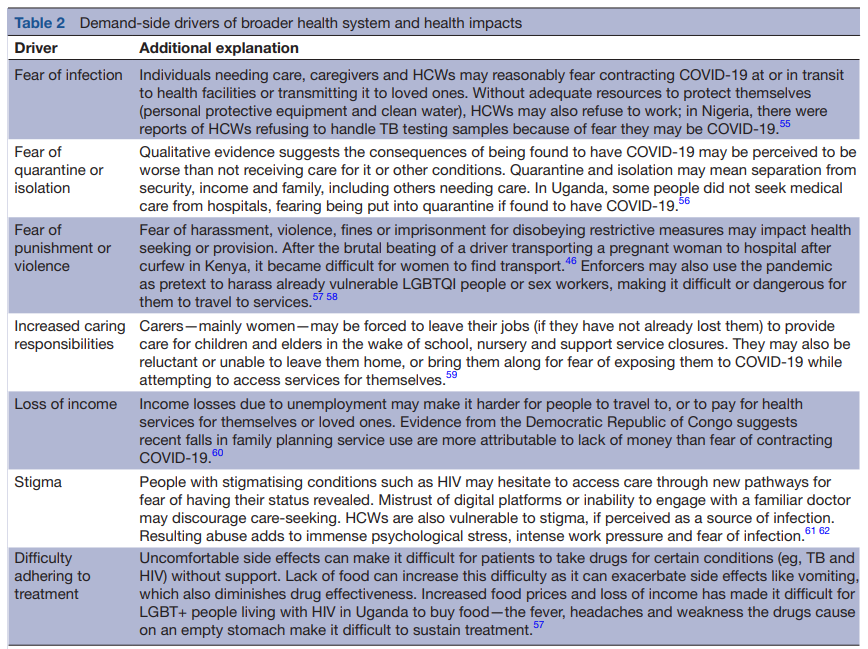 Table 2 Demand-side drivers of broader health system and health impacts

| Driver | Additional explanation |
|---|---|
| Fear of infection | Individuals needing care, caregivers and HCWs may reasonably fear contracting COVID-19 at or in transit to health facilities or transmitting it to loved ones. Without adequate resources to protect themselves (personal protective equipment and clean water), HCWs may also refuse to work; in Nigeria, there were reports of HCWs refusing to handle TB testing samples because of fear they may be COVID-19.$^{55}$ |
| Fear of quarantine or isolation | Qualitative evidence suggests the consequences of being found to have COVID-19 may be perceived to be worse than not receiving care for it or other conditions. Quarantine and isolation may mean separation from security, income and family, including others needing care. In Uganda, some people did not seek medical care from hospitals, fearing being put into quarantine if found to have COVID-19.$^{56}$ |
| Fear of punishment or violence | Fear of harassment, violence, fines or imprisonment for disobeying restrictive measures may impact health seeking or provision. After the brutal beating of a driver transporting a pregnant woman to hospital after curfew in Kenya, it became difficult for women to find transport.$^{46}$ Enforcers may also use the pandemic as pretext to harass already vulnerable LGBTQI people or sex workers, making it difficult or dangerous for them to travel to services.$^{57\ 58}$ |
| Increased caring responsibilities | Carers—mainly women—may be forced to leave their jobs (if they have not already lost them) to provide care for children and elders in the wake of school, nursery and support service closures. They may also be reluctant or unable to leave them home, or bring them along for fear of exposing them to COVID-19 while attempting to access services for themselves.$^{59}$ |
| Loss of income | Income losses due to unemployment may make it harder for people to travel to, or to pay for health services for themselves or loved ones. Evidence from the Democratic Republic of Congo suggests recent falls in family planning service use are more attributable to lack of money than fear of contracting COVID-19.$^{60}$ |
| Stigma | People with stigmatising conditions such as HIV may hesitate to access care through new pathways for fear of having their status revealed. Mistrust of digital platforms or inability to engage with a familiar doctor may discourage care-seeking. HCWs are also vulnerable to stigma, if perceived as a source of infection. Resulting abuse adds to immense psychological stress, intense work pressure and fear of infection.$^{61\ 62}$ |
| Difficulty adhering to treatment | Uncomfortable side effects can make it difficult for patients to take drugs for certain conditions (eg, TB and HIV) without support. Lack of food can increase this difficulty as it can exacerbate side effects like vomiting, which also diminishes drug effectiveness. Increased food prices and loss of income has made it difficult for LGBT+ people living with HIV in Uganda to buy food—the fever, headaches and weakness the drugs cause on an empty stomach make it difficult to sustain treatment.$^{57}$ |